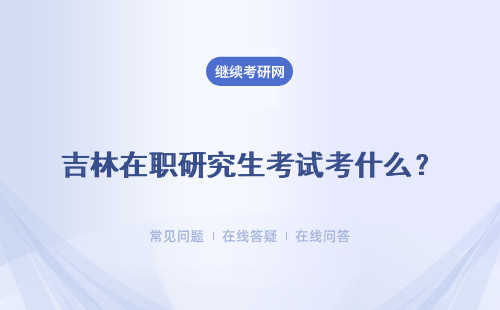 继续考研网

吉林在职研究生考试考什么？

常见问题 | 在线答疑 | 在线问答